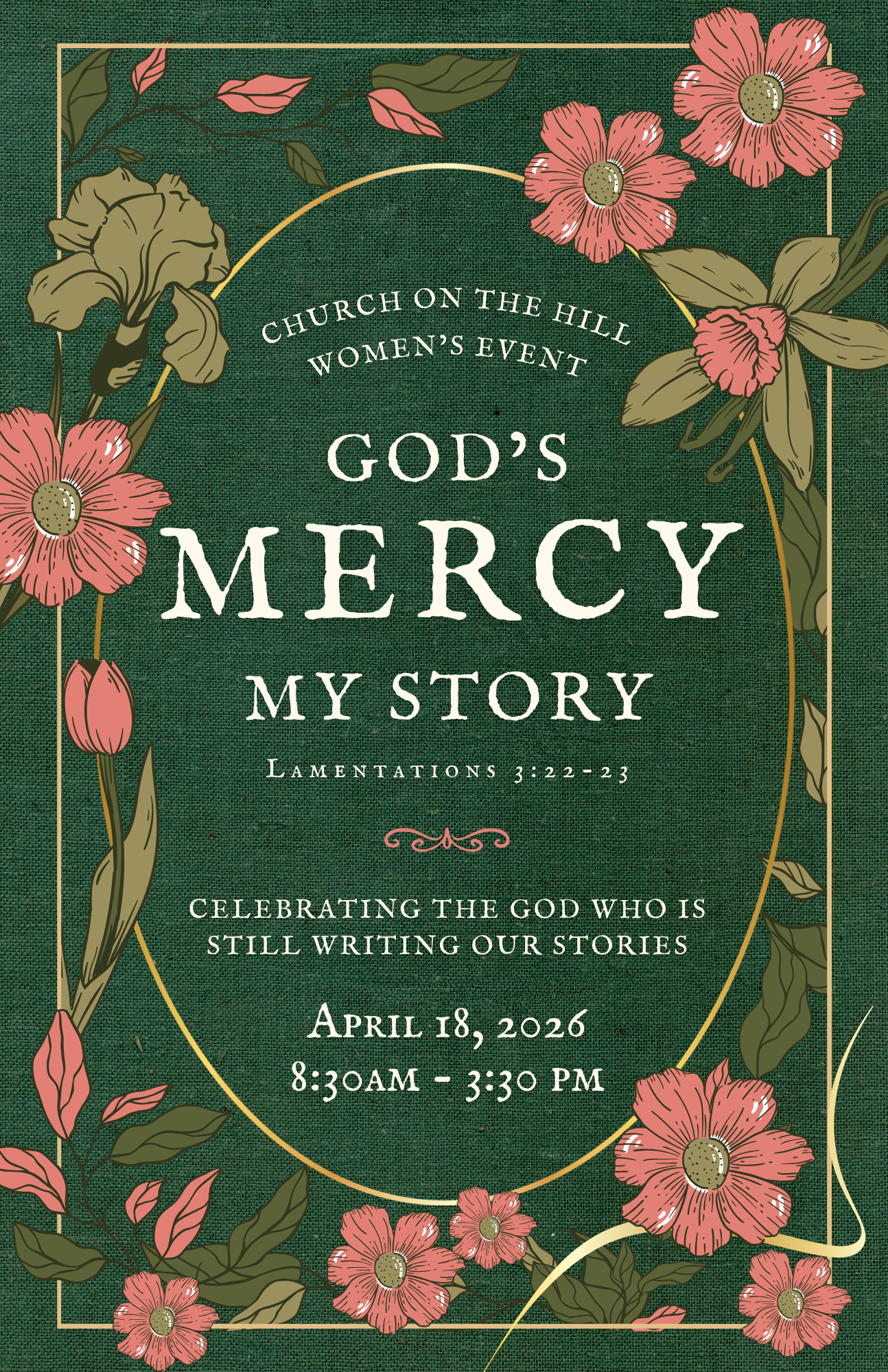 CHURCH ON THE HILL
WOMEN'S EVENT

GOD'S
MERCY
MY STORY

LAMENTATIONS 3:22-23

CELEBRATING THE GOD WHO IS STILL WRITING OUR STORIES

APRIL 18, 2026
8:30AM - 3:30 PM